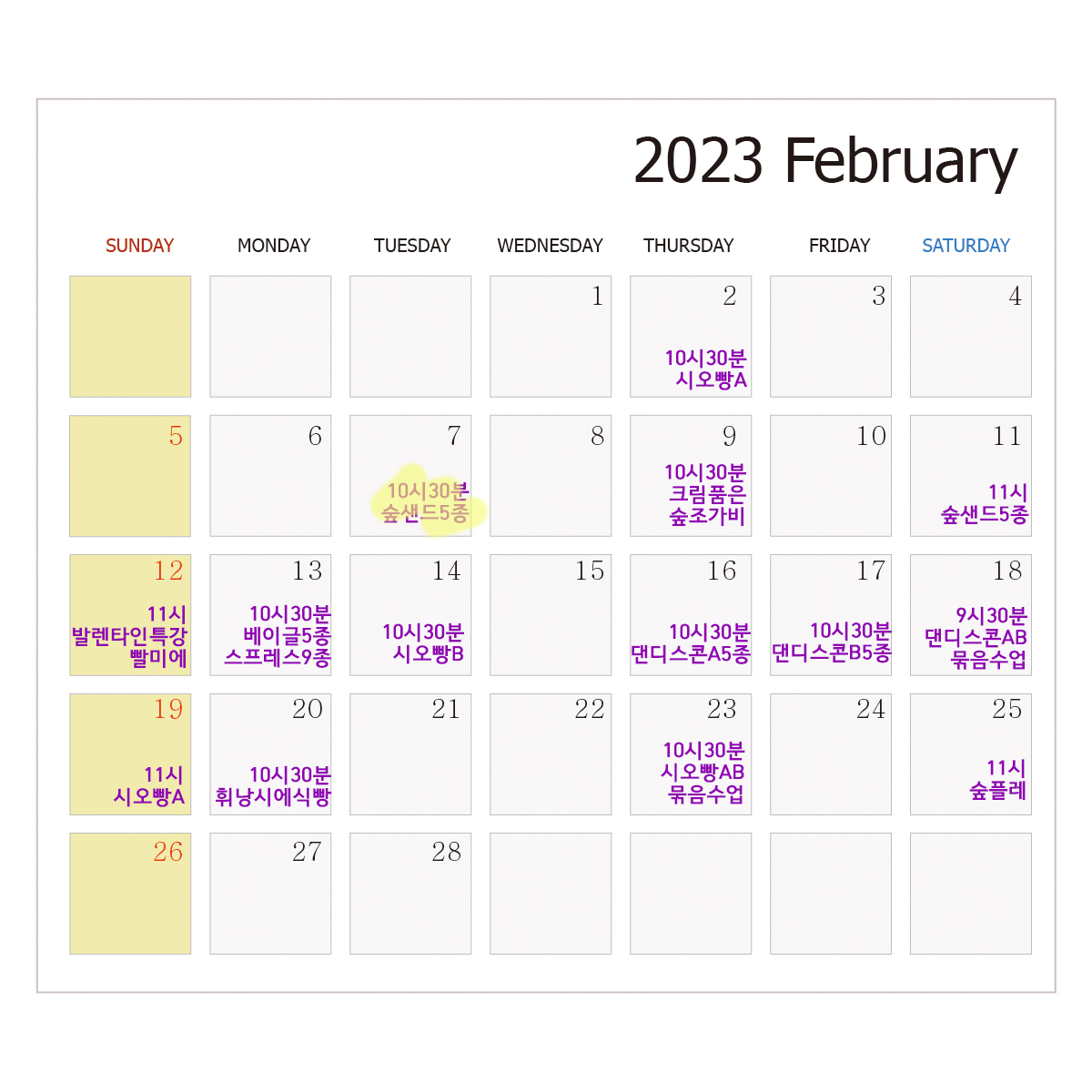 2023 February

| SUNDAY | MONDAY | TUESDAY | WEDNESDAY | THURSDAY | FRIDAY | SATURDAY |
|---|---|---|---|---|---|---|
| | | | 1 | 2 10시30분 시오빵A | 3 | 4 |
| 5 | 6 | 7 10시30분 숲샌드5종 | 8 | 9 10시30분 크림품은 숲조가비 | 10 | 11 11시 숲샌드5종 |
| 12 11시 발렌타인특강 빨미에 | 13 10시30분 베이글5종 스프레스9종 | 14 10시30분 시오빵B | 15 | 16 10시30분 댄디스콘A5종 | 17 10시30분 댄디스콘B5종 | 18 9시30분 댄디스콘AB 묶음수업 |
| 19 11시 시오빵A | 20 10시30분 휘낭시에식빵 | 21 | 22 | 23 10시30분 시오빵AB 묶음수업 | 24 | 25 11시 숲플레 |
| 26 | 27 | 28 | | | | |